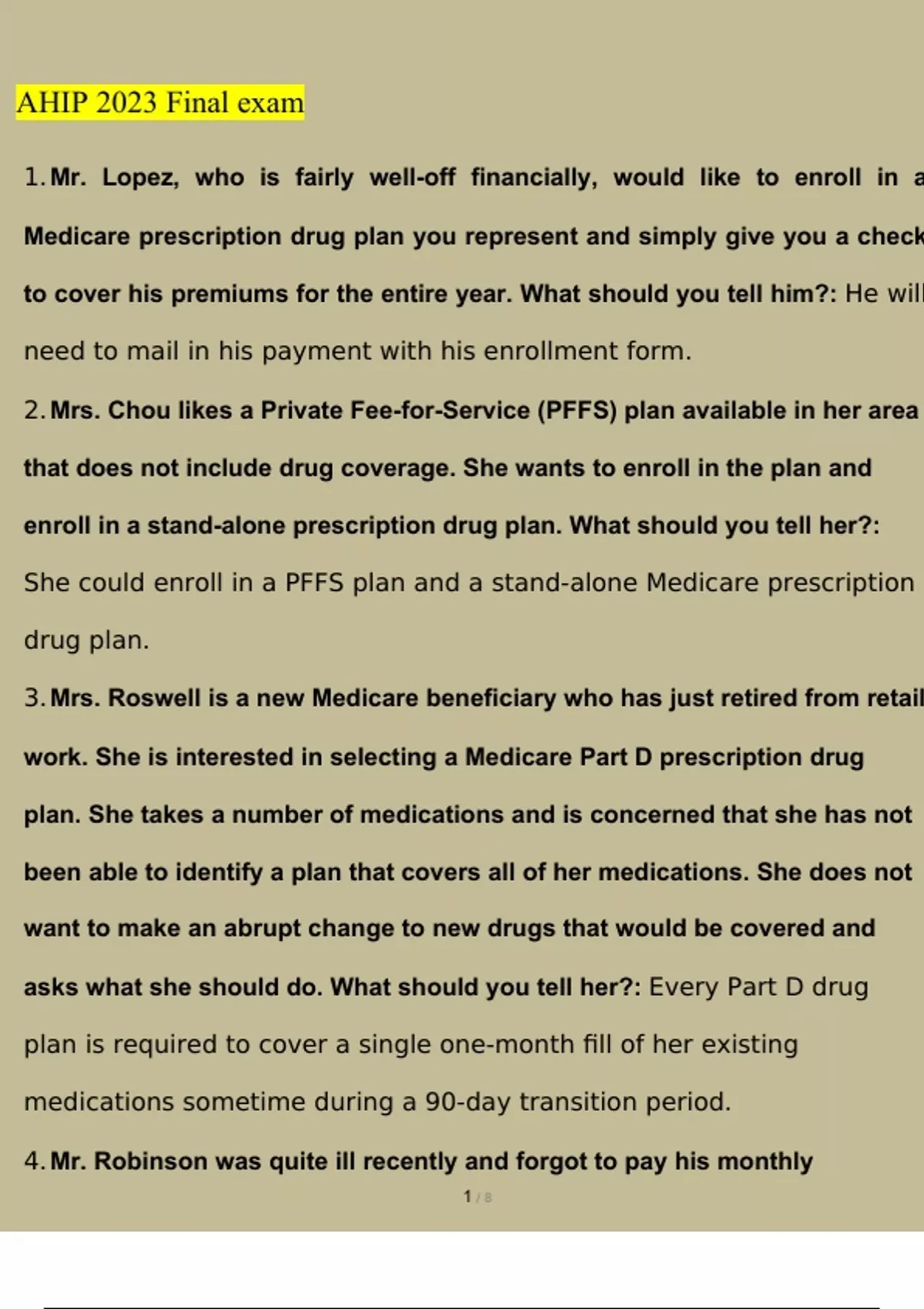 AHIP 2023 Final exam

1. Mr. Lopez, who is fairly well-off financially, would like to enroll in a Medicare prescription drug plan you represent and simply give you a check to cover his premiums for the entire year. What should you tell him?: He will need to mail in his payment with his enrollment form.

2. Mrs. Chou likes a Private Fee-for-Service (PFFS) plan available in her area that does not include drug coverage. She wants to enroll in the plan and enroll in a stand-alone prescription drug plan. What should you tell her?: She could enroll in a PFFS plan and a stand-alone Medicare prescription drug plan.

3. Mrs. Roswell is a new Medicare beneficiary who has just retired from retail work. She is interested in selecting a Medicare Part D prescription drug plan. She takes a number of medications and is concerned that she has not been able to identify a plan that covers all of her medications. She does not want to make an abrupt change to new drugs that would be covered and asks what she should do. What should you tell her?: Every Part D drug plan is required to cover a single one-month fill of her existing medications sometime during a 90-day transition period.

4. Mr. Robinson was quite ill recently and forgot to pay his monthly

1 / 8